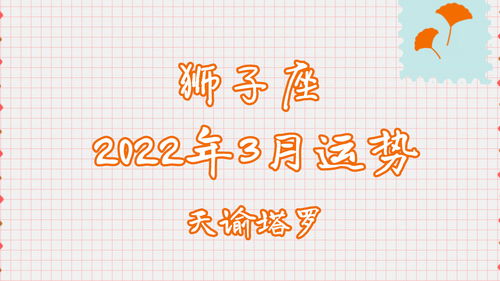 狮子座

2022年3月运势

天谕塔罗